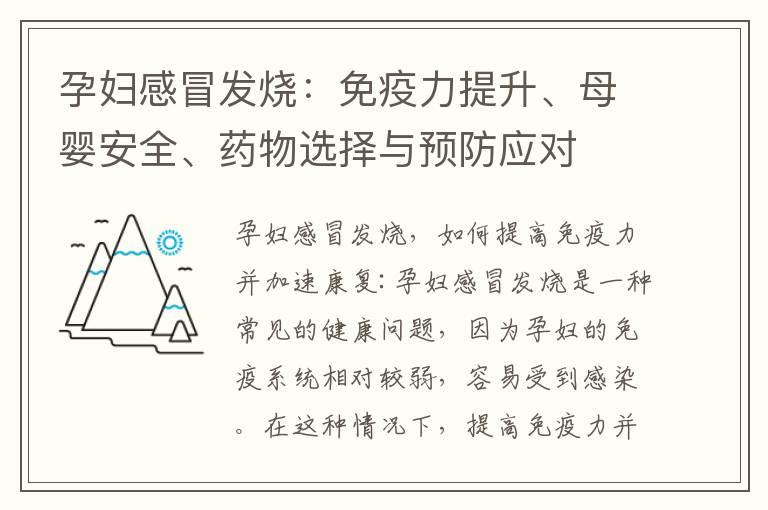 孕妇感冒发烧：免疫力提升、母婴安全、药物选择与预防应对

孕妇感冒发烧，如何提高免疫力并加速康复：孕妇感冒发烧是一种常见的健康问题，因为孕妇的免疫系统相对较弱，容易受到感染。在这种情况下，提高免疫力并